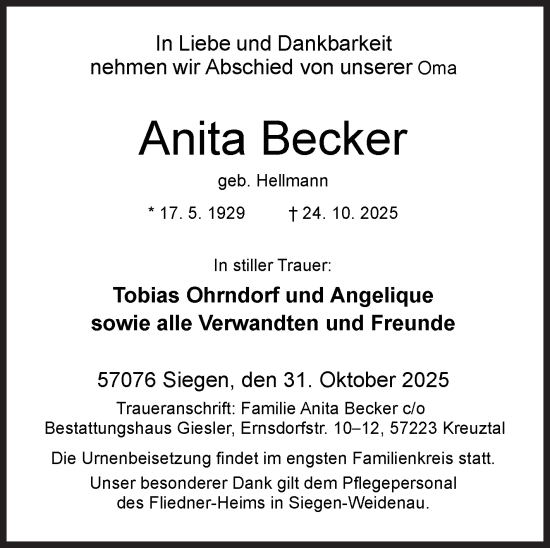 In Liebe und Dankbarkeit
nehmen wir Abschied von unserer Oma

Anita Becker

geb. Hellmann

* 17. 5. 1929 † 24. 10. 2025

In stiller Trauer:

Tobias Ohrndorf und Angelique
sowie alle Verwandten und Freunde

57076 Siegen, den 31. Oktober 2025

Traueranschrift: Familie Anita Becker c/o
Bestattungshaus Giesler, Ernsdorfstr. 10–12, 57223 Kreuztal

Die Urnenbeisetzung findet im engsten Familienkreis statt.

Unser besonderer Dank gilt dem Pflegepersonal
des Fliedner-Heims in Siegen-Weidenau.